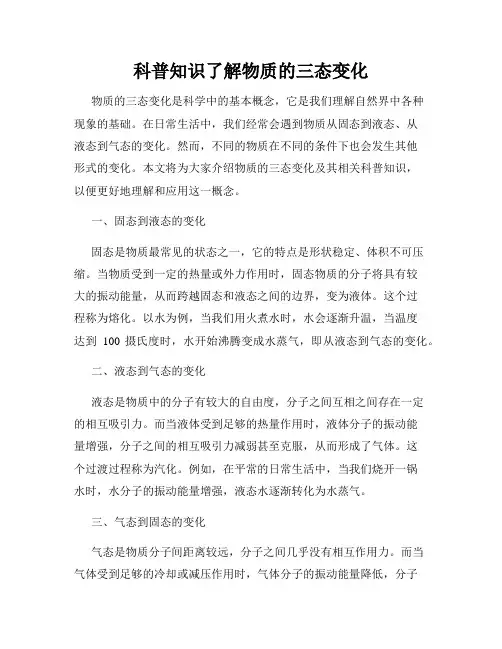 科普知识了解物质的三态变化

物质的三态变化是科学中的基本概念，它是我们理解自然界中各种现象的基础。在日常生活中，我们经常会遇到物质从固态到液态、从液态到气态的变化。然而，不同的物质在不同的条件下也会发生其他形式的变化。本文将为大家介绍物质的三态变化及其相关科普知识，以便更好地理解和应用这一概念。

一、固态到液态的变化

固态是物质最常见的状态之一，它的特点是形状稳定、体积不可压缩。当物质受到一定的热量或外力作用时，固态物质的分子将具有较大的振动能量，从而跨越固态和液态之间的边界，变为液体。这个过程称为熔化。以水为例，当我们用火煮水时，水会逐渐升温，当温度达到 100 摄氏度时，水开始沸腾变成水蒸气，即从液态到气态的变化。

二、液态到气态的变化

液态是物质中的分子有较大的自由度，分子之间互相之间存在一定的相互吸引力。而当液体受到足够的热量作用时，液体分子的振动能量增强，分子之间的相互吸引力减弱甚至克服，从而形成了气体。这个过渡过程称为汽化。例如，在平常的日常生活中，当我们烧开一锅水时，水分子的振动能量增强，液态水逐渐转化为水蒸气。

三、气态到固态的变化

气态是物质分子间距离较远，分子之间几乎没有相互作用力。而当气体受到足够的冷却或减压作用时，气体分子的振动能量降低，分子